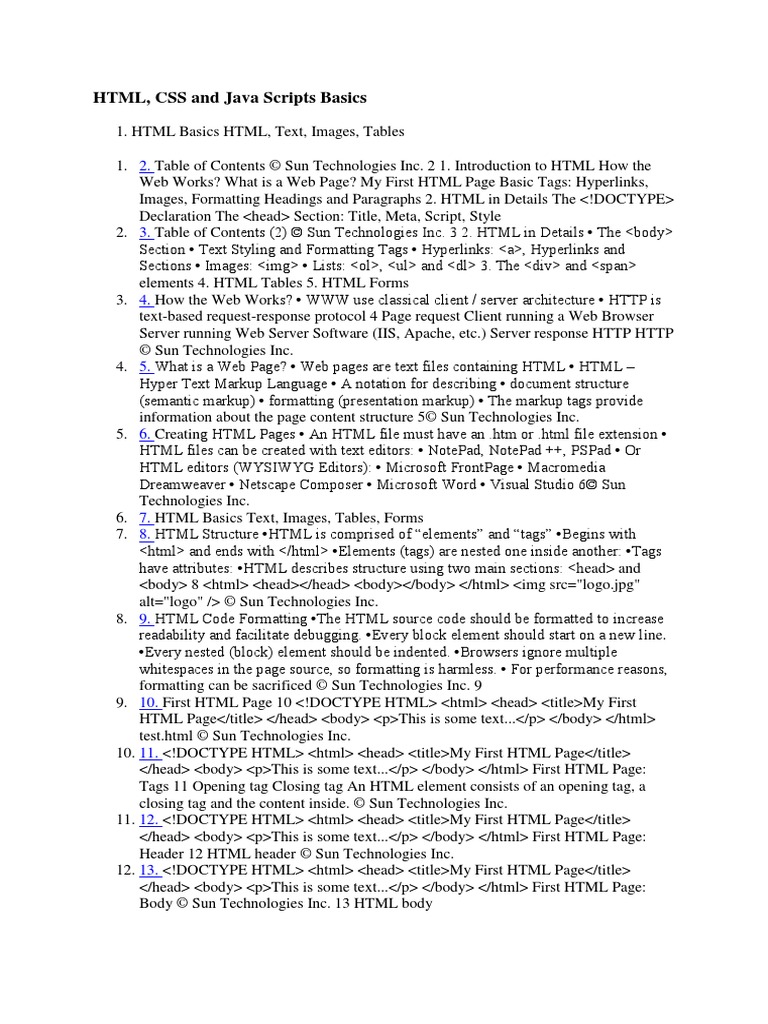 HTML, CSS and Java Scripts Basics

1. HTML Basics HTML, Text, Images, Tables

1. 2. Table of Contents © Sun Technologies Inc. 2 1. Introduction to HTML How the Web Works? What is a Web Page? My First HTML Page Basic Tags: Hyperlinks, Images, Formatting Headings and Paragraphs 2. HTML in Details The <!DOCTYPE> Declaration The <head> Section: Title, Meta, Script, Style
2. 3. Table of Contents (2) © Sun Technologies Inc. 3 2. HTML in Details • The <body> Section • Text Styling and Formatting Tags • Hyperlinks: <a>, Hyperlinks and Sections • Images: <img> • Lists: <ol>, <ul> and <dl> 3. The <div> and <span> elements 4. HTML Tables 5. HTML Forms
3. 4. How the Web Works? • WWW use classical client / server architecture • HTTP is text-based request-response protocol 4 Page request Client running a Web Browser Server running Web Server Software (IIS, Apache, etc.) Server response HTTP HTTP © Sun Technologies Inc.
4. 5. What is a Web Page? • Web pages are text files containing HTML • HTML – Hyper Text Markup Language • A notation for describing • document structure (semantic markup) • formatting (presentation markup) • The markup tags provide information about the page content structure 5© Sun Technologies Inc.
5. 6. Creating HTML Pages • An HTML file must have an .htm or .html file extension • HTML files can be created with text editors: • NotePad, NotePad ++, PSPad • Or HTML editors (WYSIWYG Editors): • Microsoft FrontPage • Macromedia Dreamweaver • Netscape Composer • Microsoft Word • Visual Studio 6© Sun Technologies Inc.
6. 7. HTML Basics Text, Images, Tables, Forms
7. 8. HTML Structure •HTML is comprised of “elements” and “tags” •Begins with <html> and ends with </html> •Elements (tags) are nested one inside another: •Tags have attributes: •HTML describes structure using two main sections: <head> and <body> 8 <html> <head></head> <body></body> </html> <img src="logo.jpg" alt="logo" /> © Sun Technologies Inc.
8. 9. HTML Code Formatting •The HTML source code should be formatted to increase readability and facilitate debugging. •Every block element should start on a new line. •Every nested (block) element should be indented. •Browsers ignore multiple whitespaces in the page source, so formatting is harmless. • For performance reasons, formatting can be sacrificed © Sun Technologies Inc. 9
9. 10. First HTML Page 10 <!DOCTYPE HTML> <html> <head> <title>My First HTML Page</title> </head> <body> <p>This is some text...</p> </body> </html> test.html © Sun Technologies Inc.
10. 11. <!DOCTYPE HTML> <html> <head> <title>My First HTML Page</title> </head> <body> <p>This is some text...</p> </body> </html> First HTML Page: Tags 11 Opening tag Closing tag An HTML element consists of an opening tag, a closing tag and the content inside. © Sun Technologies Inc.
11. 12. <!DOCTYPE HTML> <html> <head> <title>My First HTML Page</title> </head> <body> <p>This is some text...</p> </body> </html> First HTML Page: Header 12 HTML header © Sun Technologies Inc.
12. 13. <!DOCTYPE HTML> <html> <head> <title>My First HTML Page</title> </head> <body> <p>This is some text...</p> </body> </html> First HTML Page: Body © Sun Technologies Inc. 13 HTML body